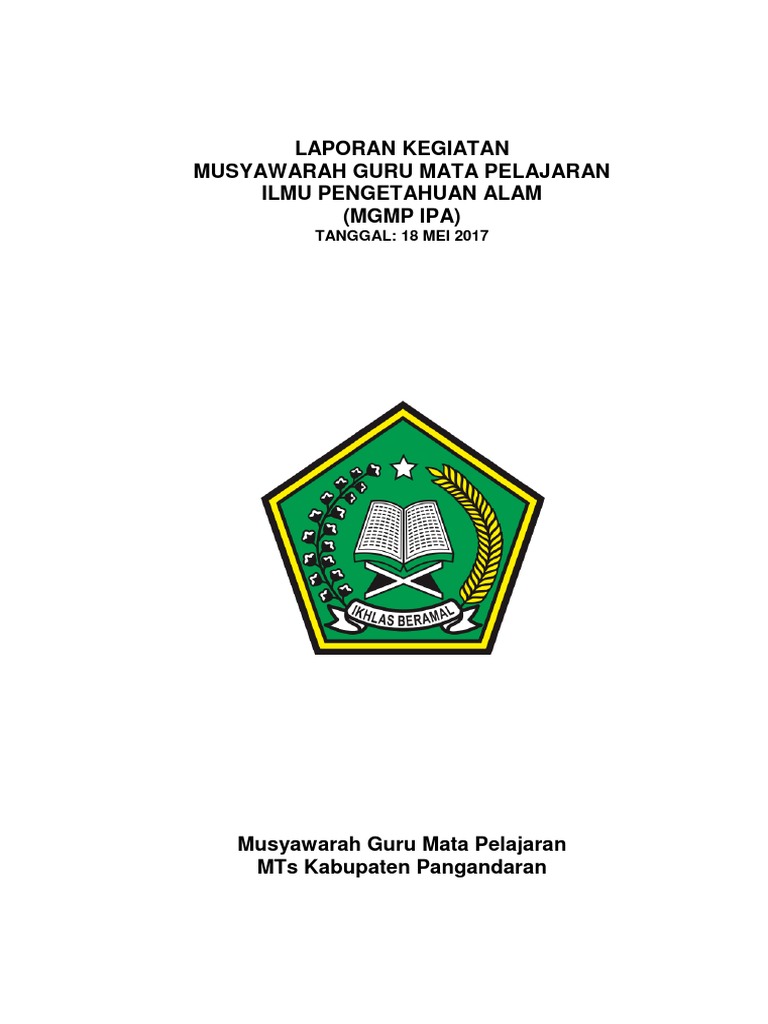 LAPORAN KEGIATAN
MUSYAWARAH GURU MATA PELAJARAN
ILMU PENGETAHUAN ALAM
(MGMP IPA)
TANGGAL: 18 MEI 2017

IKHLAS BERAMAL

Musyawarah Guru Mata Pelajaran
MTs Kabupaten Pangandaran